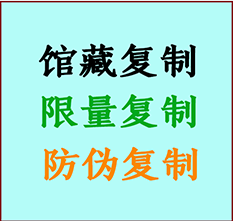 馆藏复制
限量复制
防伪复制